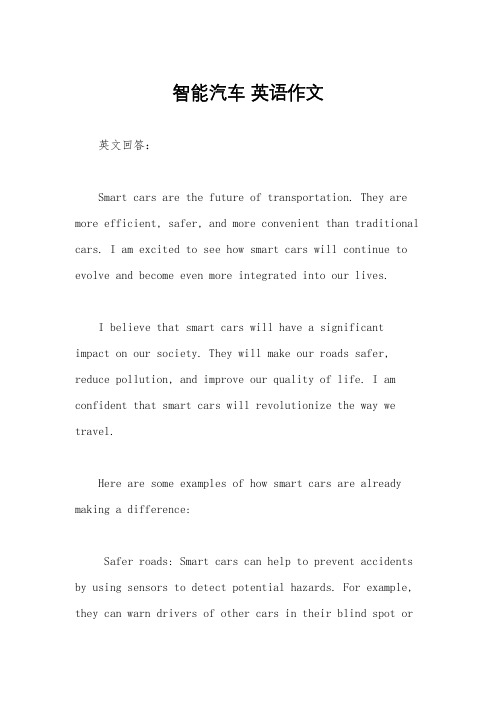 智能汽车 英语作文

英文回答：

Smart cars are the future of transportation. They are more efficient, safer, and more convenient than traditional cars. I am excited to see how smart cars will continue to evolve and become even more integrated into our lives.

I believe that smart cars will have a significant impact on our society. They will make our roads safer, reduce pollution, and improve our quality of life. I am confident that smart cars will revolutionize the way we travel.

Here are some examples of how smart cars are already making a difference:

Safer roads: Smart cars can help to prevent accidents by using sensors to detect potential hazards. For example, they can warn drivers of other cars in their blind spot or